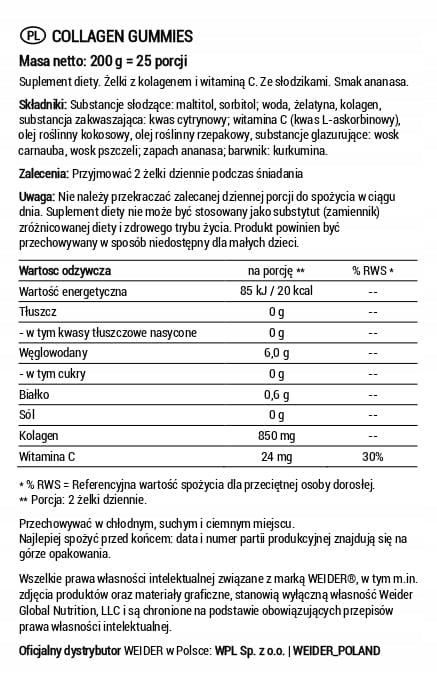 PL COLLAGEN GUMMIES

Masa netto: 200 g = 25 porcji

Suplement diety. Żelki z kolagenem i witaminą C. Ze słodzikami. Smak ananasa.

Składniki: Substancje słodzące: maltitol, sorbitol; woda, żelatyna, kolagen, substancja zakwaszająca: kwas cytrynowy; witamina C (kwas L-askorbinowy), olej roślinny kokosowy, olej roślinny rzepakowy, substancje glazurujące: wosk carnauba, wosk pszczeli; zapach ananasa; barwnik: kurkumina.

Zalecenia: Przyjmować 2 żelki dziennie podczas śniadania

Uwaga: Nie należy przekraczać zalecanej dziennej porcji do spożycia w ciągu dnia. Suplement diety nie może być stosowany jako substytut (zamiennik) zróżnicowanej diety i zdrowego trybu życia. Produkt powinien być przechowywany w sposób niedostępny dla małych dzieci.

| Wartosc odzywcza | na porcję ** | % RWS * |
|---|---|---|
| Wartość energetyczna | 85 kJ / 20 kcal | -- |
| Tłuszcz | 0 g | -- |
| - w tym kwasy tłuszczowe nasycone | 0 g | -- |
| Węglowodany | 6,0 g | -- |
| - w tym cukry | 0 g | -- |
| Białko | 0,6 g | -- |
| Sól | 0 g | -- |
| Kolagen | 850 mg | -- |
| Witamina C | 24 mg | 30% |

* % RWS = Referencyjna wartość spożycia dla przeciętnej osoby dorosłej.
** Porcja: 2 żelki dziennie.

Przechowywać w chłodnym, suchym i ciemnym miejscu.
Najlepiej spożyć przed końcem: data i numer partii produkcyjnej znajdują się na górze opakowania.

Wszelkie prawa własności intelektualnej związane z marką WEIDER®, w tym m.in. zdjęcia produktów oraz materiały graficzne, stanowią wyłączną własność Weider Global Nutrition, LLC i są chronione na podstawie obowiązujących przepisów prawa własności intelektualnej.

Oficjalny dystrybutor WEIDER w Polsce: WPL Sp. z o.o. | WEIDER_POLAND